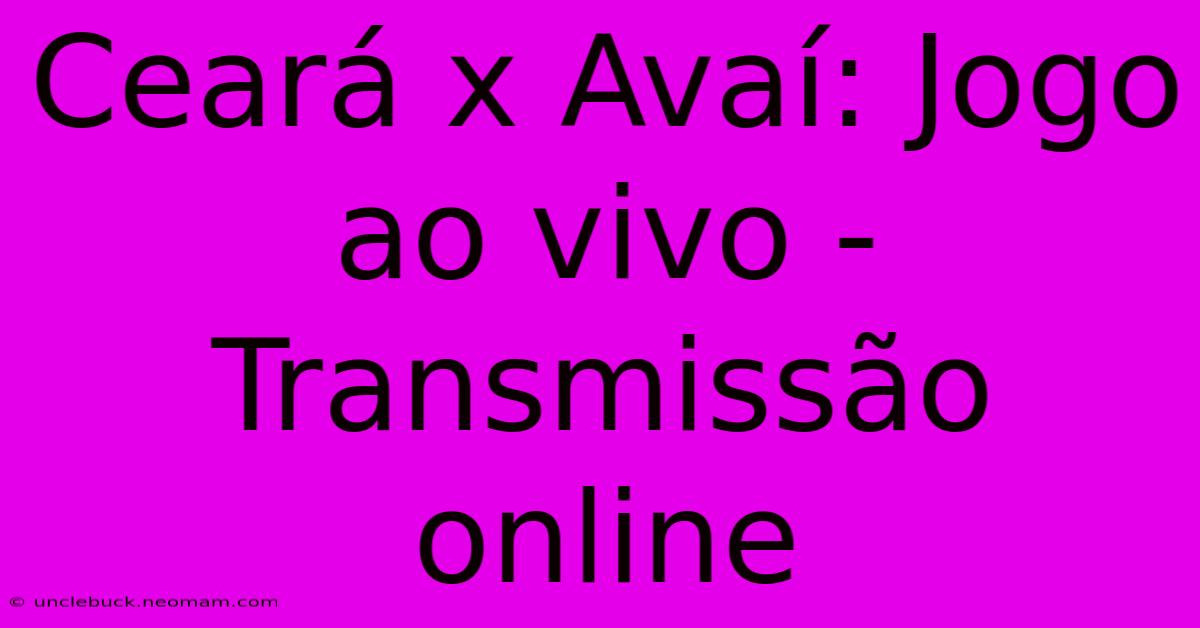 Ceará x Avaí: Jogo ao vivo - Transmissão online

© unclebuck.neomam.com